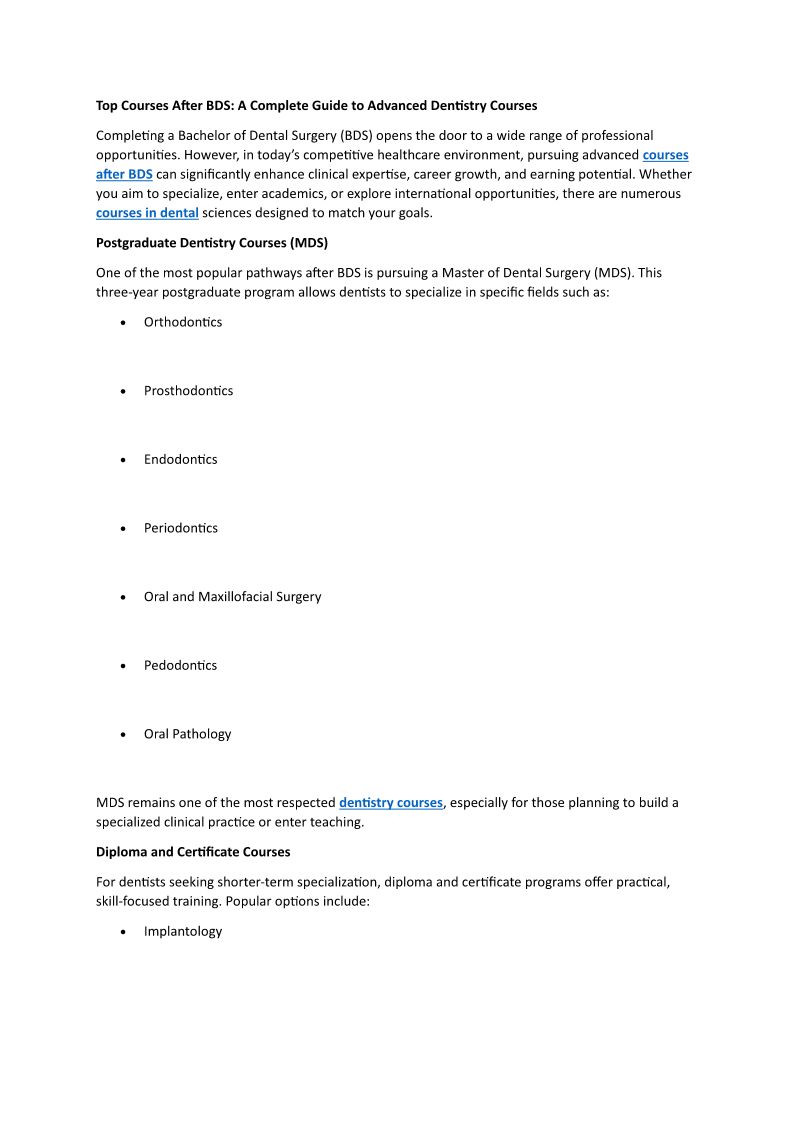 Top Courses After BDS: A Complete Guide to Advanced Dentistry Courses

Completing a Bachelor of Dental Surgery (BDS) opens the door to a wide range of professional opportunities. However, in today's competitive healthcare environment, pursuing advanced courses after BDS can significantly enhance clinical expertise, career growth, and earning potential. Whether you aim to specialize, enter academics, or explore international opportunities, there are numerous courses in dental sciences designed to match your goals.

Postgraduate Dentistry Courses (MDS)

One of the most popular pathways after BDS is pursuing a Master of Dental Surgery (MDS). This three-year postgraduate program allows dentists to specialize in specific fields such as:

• Orthodontics

• Prosthodontics

• Endodontics

• Periodontics

• Oral and Maxillofacial Surgery

• Pedodontics

• Oral Pathology

MDS remains one of the most respected dentistry courses, especially for those planning to build a specialized clinical practice or enter teaching.

Diploma and Certificate Courses

For dentists seeking shorter-term specialization, diploma and certificate programs offer practical, skill-focused training. Popular options include:

• Implantology